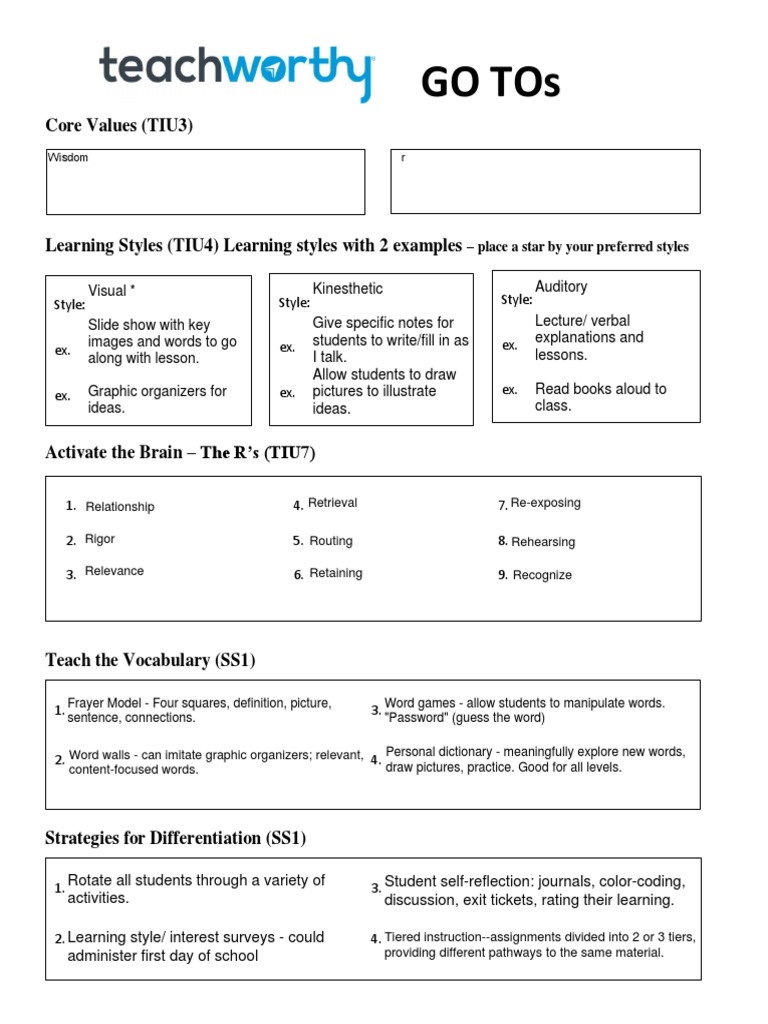 teachworthy GO TOs

Core Values (TIU3)

Wisdom

r

Learning Styles (TIU4) Learning styles with 2 examples – place a star by your preferred styles

Style: Visual *
ex. Slide show with key images and words to go along with lesson.
ex. Graphic organizers for ideas.

Style: Kinesthetic
ex. Give specific notes for students to write/fill in as I talk.
ex. Allow students to draw pictures to illustrate ideas.

Style: Auditory
ex. Lecture/ verbal explanations and lessons.
ex. Read books aloud to class.

Activate the Brain – The R's (TIU7)

1. Relationship
2. Rigor
3. Relevance
4. Retrieval
5. Routing
6. Retaining
7. Re-exposing
8. Rehearsing
9. Recognize

Teach the Vocabulary (SS1)

1. Frayer Model - Four squares, definition, picture, sentence, connections.
2. Word walls - can imitate graphic organizers; relevant, content-focused words.
3. Word games - allow students to manipulate words. "Password" (guess the word)
4. Personal dictionary - meaningfully explore new words, draw pictures, practice. Good for all levels.

Strategies for Differentiation (SS1)

1. Rotate all students through a variety of activities.
2. Learning style/ interest surveys - could administer first day of school
3. Student self-reflection: journals, color-coding, discussion, exit tickets, rating their learning.
4. Tiered instruction--assignments divided into 2 or 3 tiers, providing different pathways to the same material.